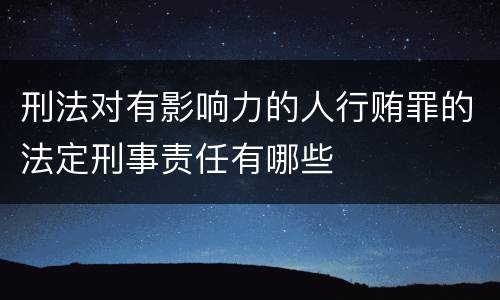 刑法对有影响力的人行贿罪的法定刑事责任有哪些